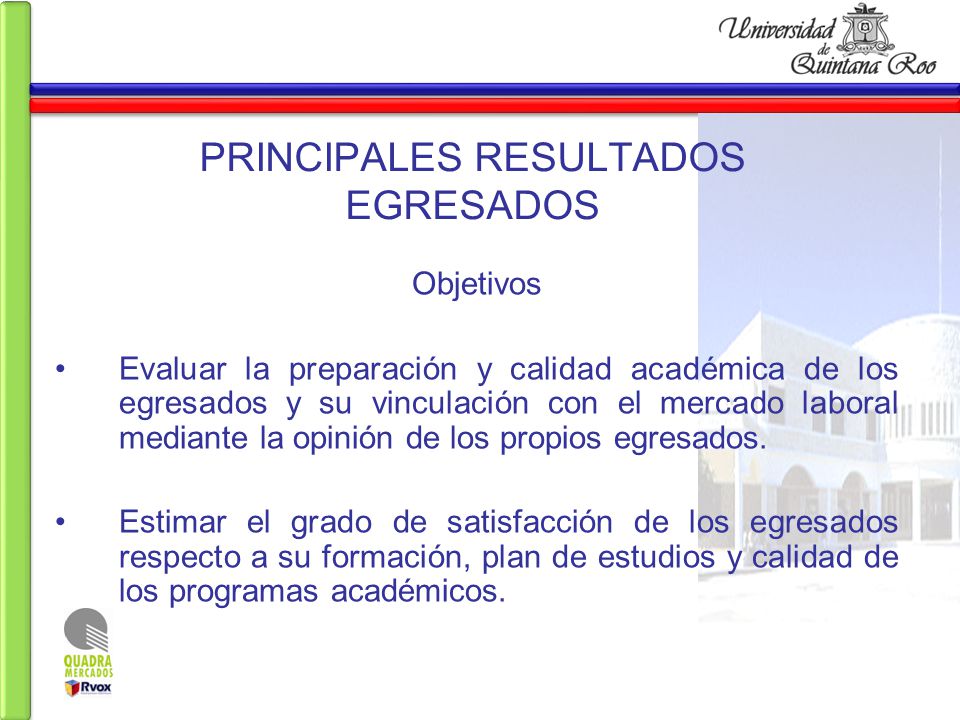 Universidad de Quintana Roo

PRINCIPALES RESULTADOS EGRESADOS

Objetivos

• Evaluar la preparación y calidad académica de los egresados y su vinculación con el mercado laboral mediante la opinión de los propios egresados.

• Estimar el grado de satisfacción de los egresados respecto a su formación, plan de estudios y calidad de los programas académicos.

QUADRA MERCADOS
Rvox